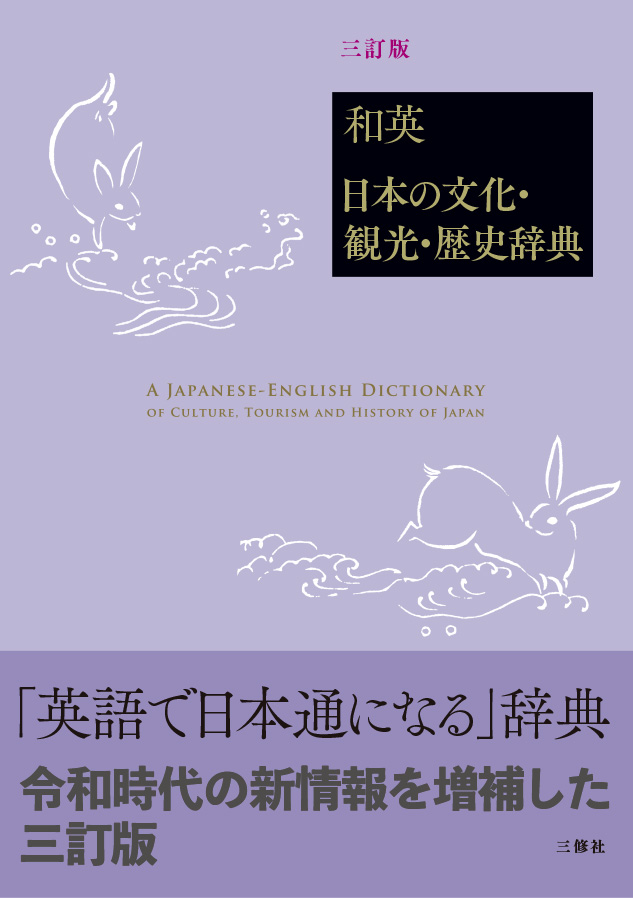 三訂版

和英

日本の文化・観光・歴史辞典

A JAPANESE-ENGLISH DICTIONARY
OF CULTURE, TOURISM AND HISTORY OF JAPAN

「英語で日本通になる」辞典

令和時代の新情報を増補した三訂版

三修社